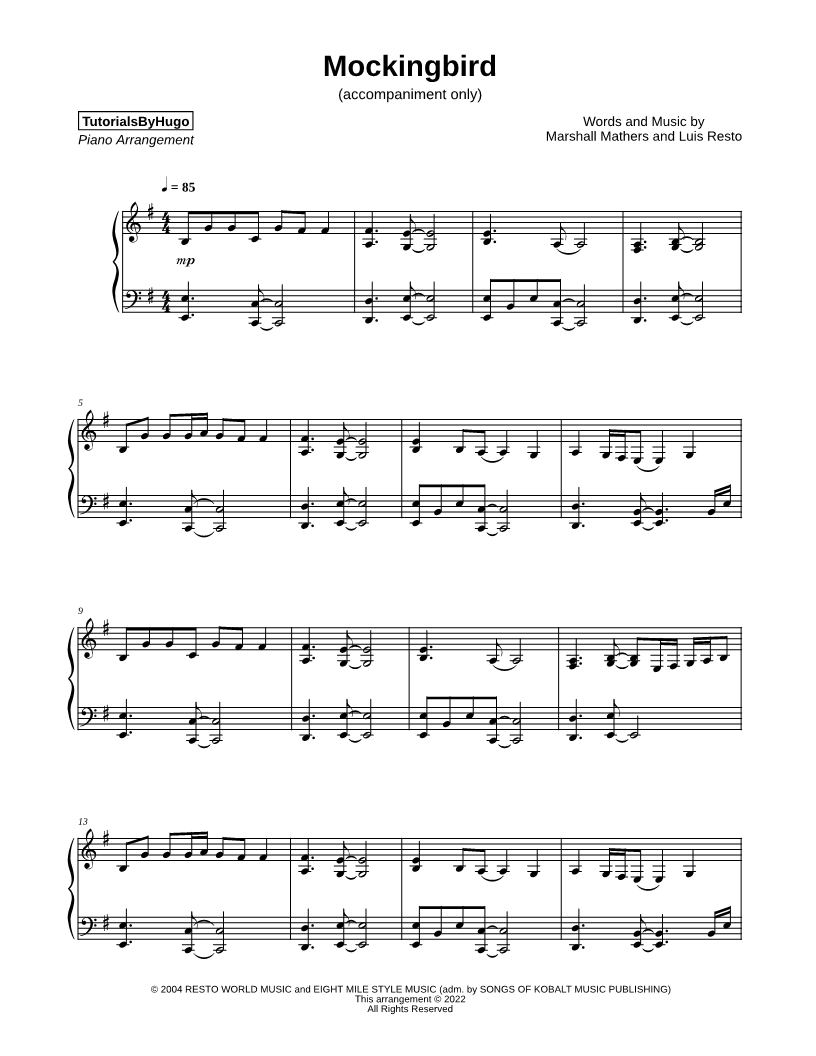 Mockingbird

(accompaniment only)

TutorialsByHugo

Piano Arrangement

Words and Music by
Marshall Mathers and Luis Resto

♩ = 85

mp

5

9

13

© 2004 RESTO WORLD MUSIC and EIGHT MILE STYLE MUSIC (adm. by SONGS OF KOBALT MUSIC PUBLISHING)
This arrangement © 2022
All Rights Reserved